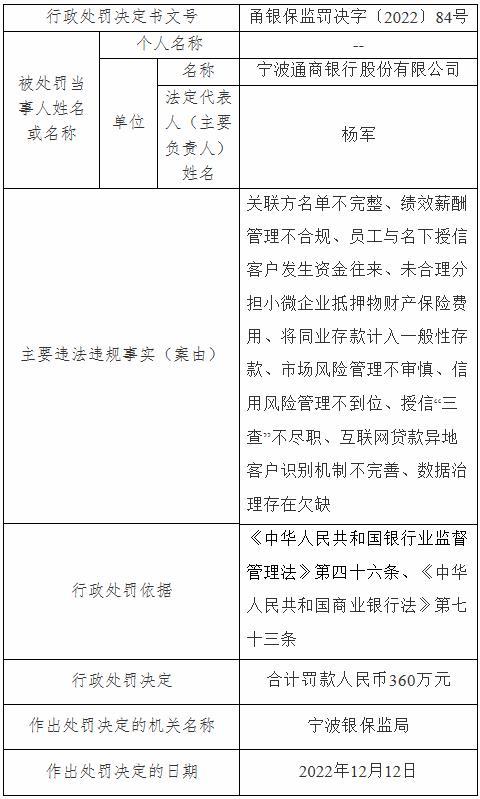 | 行政处罚决定书文号 | | | 甬银保监罚决字〔2022〕84号 |
|---|---|---|---|
| 被处罚当事人姓名或名称 | 个人名称 | | -- |
| | 单位 | 名称 | 宁波通商银行股份有限公司 |
| | | 法定代表人（主要负责人）姓名 | 杨军 |
| 主要违法违规事实（案由） | | | 关联方名单不完整、绩效薪酬管理不合规、员工与名下授信客户发生资金往来、未合理分担小微企业抵押物财产保险费用、将同业存款计入一般性存款、市场风险管理不审慎、信用风险管理不到位、授信“三查”不尽职、互联网贷款异地客户识别机制不完善、数据治理存在欠缺 |
| 行政处罚依据 | | | 《中华人民共和国银行业监督管理法》第四十六条、《中华人民共和国商业银行法》第七十三条 |
| 行政处罚决定 | | | 合计罚款人民币360万元 |
| 作出处罚决定的机关名称 | | | 宁波银保监局 |
| 作出处罚决定的日期 | | | 2022年12月12日 |